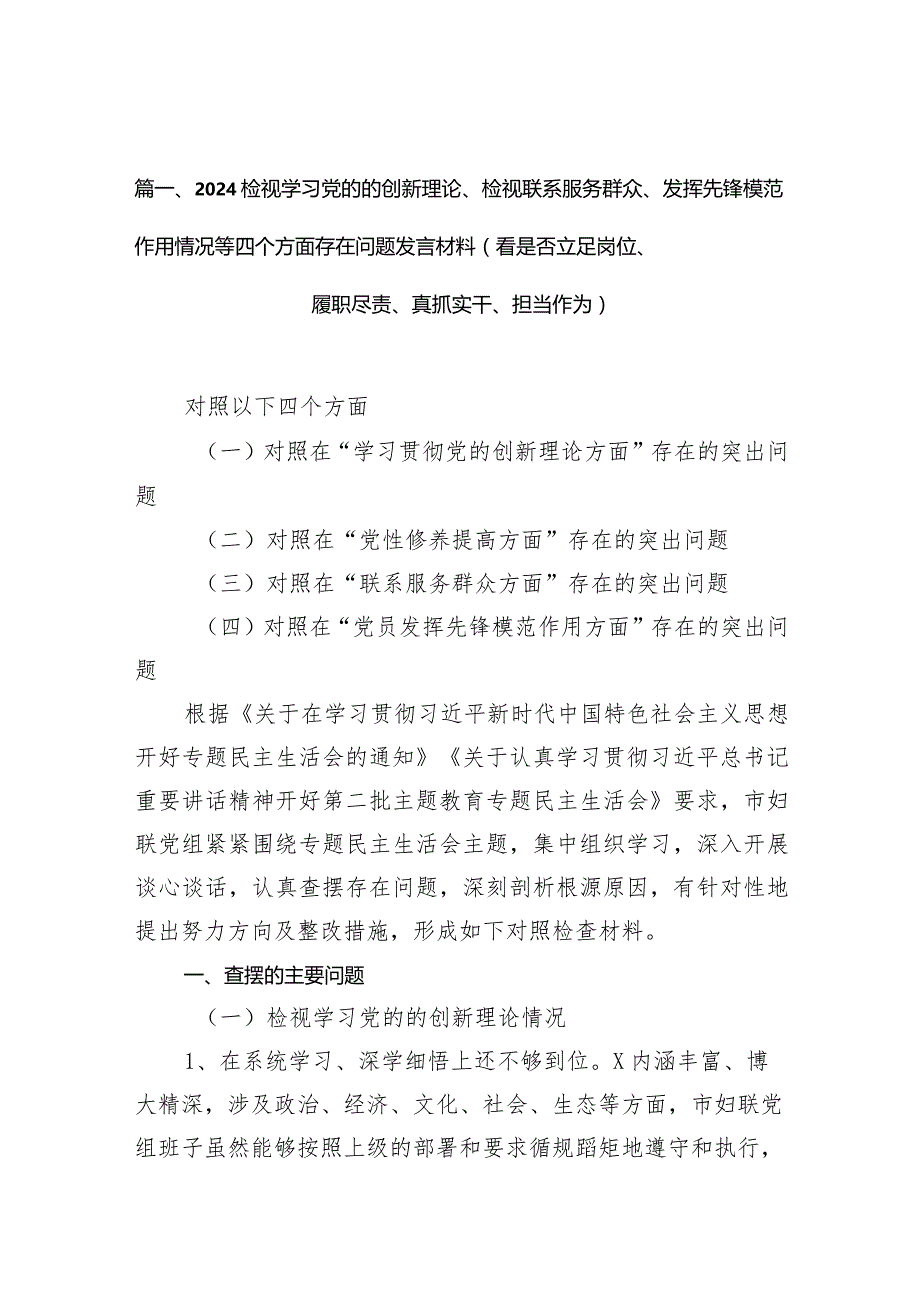 篇一、2024检视学习党的的创新理论、检视联系服务群众、发挥先锋模范作用情况等四个方面存在问题发言材料（看是否立足岗位、履职尽责、真抓实干、担当作为）

对照以下四个方面

（一）对照在“学习贯彻党的创新理论方面”存在的突出问题

（二）对照在“党性修养提高方面”存在的突出问题

（三）对照在“联系服务群众方面”存在的突出问题

（四）对照在“党员发挥先锋模范作用方面”存在的突出问题

根据《关于在学习贯彻习近平新时代中国特色社会主义思想开好专题民主生活会的通知》《关于认真学习贯彻习近平总书记重要讲话精神开好第二批主题教育专题民主生活会》要求，市妇联党组紧紧围绕专题民主生活会主题，集中组织学习，深入开展谈心谈话，认真查摆存在问题，深刻剖析根源原因，有针对性地提出努力方向及整改措施，形成如下对照检查材料。

一、查摆的主要问题

（一）检视学习党的的创新理论情况

1、在系统学习、深学细悟上还不够到位。X内涵丰富、博大精深，涉及政治、经济、文化、社会、生态等方面，市妇联党组班子虽然能够按照上级的部署和要求循规蹈矩地遵守和执行，